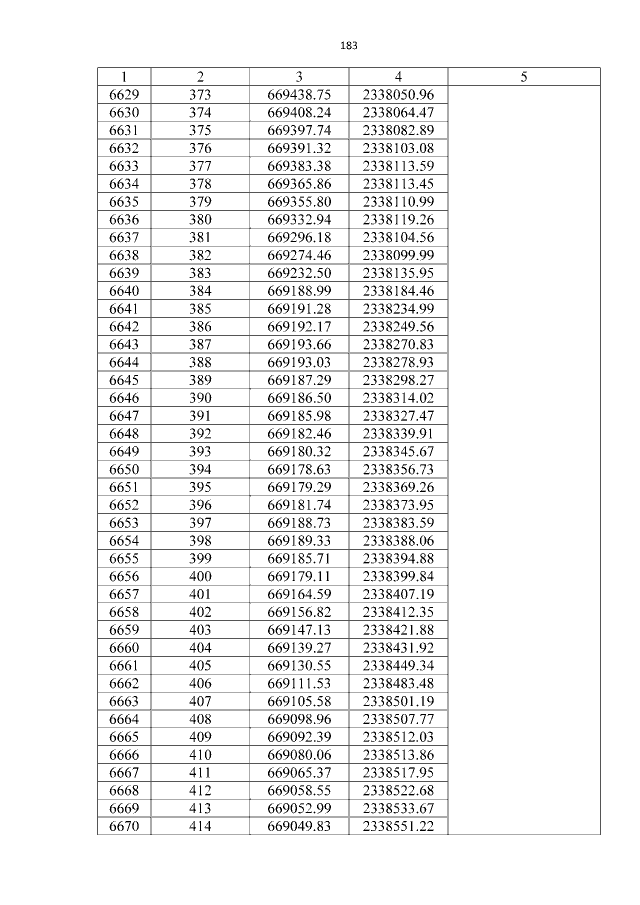 183

| 1 | 2 | 3 | 4 | 5 |
|---|---|---|---|---|
| 6629 | 373 | 669438.75 | 2338050.96 | |
| 6630 | 374 | 669408.24 | 2338064.47 | |
| 6631 | 375 | 669397.74 | 2338082.89 | |
| 6632 | 376 | 669391.32 | 2338103.08 | |
| 6633 | 377 | 669383.38 | 2338113.59 | |
| 6634 | 378 | 669365.86 | 2338113.45 | |
| 6635 | 379 | 669355.80 | 2338110.99 | |
| 6636 | 380 | 669332.94 | 2338119.26 | |
| 6637 | 381 | 669296.18 | 2338104.56 | |
| 6638 | 382 | 669274.46 | 2338099.99 | |
| 6639 | 383 | 669232.50 | 2338135.95 | |
| 6640 | 384 | 669188.99 | 2338184.46 | |
| 6641 | 385 | 669191.28 | 2338234.99 | |
| 6642 | 386 | 669192.17 | 2338249.56 | |
| 6643 | 387 | 669193.66 | 2338270.83 | |
| 6644 | 388 | 669193.03 | 2338278.93 | |
| 6645 | 389 | 669187.29 | 2338298.27 | |
| 6646 | 390 | 669186.50 | 2338314.02 | |
| 6647 | 391 | 669185.98 | 2338327.47 | |
| 6648 | 392 | 669182.46 | 2338339.91 | |
| 6649 | 393 | 669180.32 | 2338345.67 | |
| 6650 | 394 | 669178.63 | 2338356.73 | |
| 6651 | 395 | 669179.29 | 2338369.26 | |
| 6652 | 396 | 669181.74 | 2338373.95 | |
| 6653 | 397 | 669188.73 | 2338383.59 | |
| 6654 | 398 | 669189.33 | 2338388.06 | |
| 6655 | 399 | 669185.71 | 2338394.88 | |
| 6656 | 400 | 669179.11 | 2338399.84 | |
| 6657 | 401 | 669164.59 | 2338407.19 | |
| 6658 | 402 | 669156.82 | 2338412.35 | |
| 6659 | 403 | 669147.13 | 2338421.88 | |
| 6660 | 404 | 669139.27 | 2338431.92 | |
| 6661 | 405 | 669130.55 | 2338449.34 | |
| 6662 | 406 | 669111.53 | 2338483.48 | |
| 6663 | 407 | 669105.58 | 2338501.19 | |
| 6664 | 408 | 669098.96 | 2338507.77 | |
| 6665 | 409 | 669092.39 | 2338512.03 | |
| 6666 | 410 | 669080.06 | 2338513.86 | |
| 6667 | 411 | 669065.37 | 2338517.95 | |
| 6668 | 412 | 669058.55 | 2338522.68 | |
| 6669 | 413 | 669052.99 | 2338533.67 | |
| 6670 | 414 | 669049.83 | 2338551.22 | |